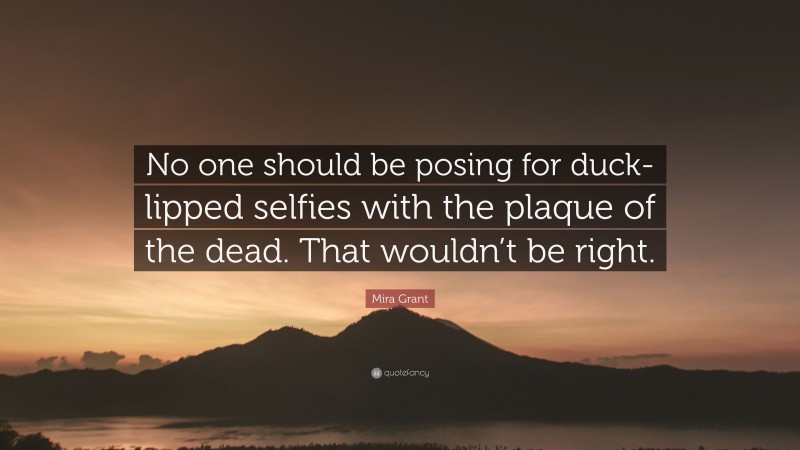 No one should be posing for duck-lipped selfies with the plaque of the dead. That wouldn't be right.

Mira Grant

quotefancy